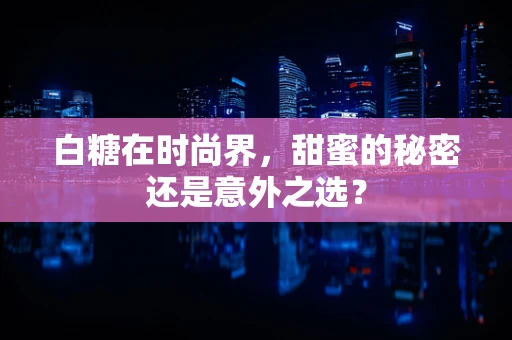 白糖在时尚界，甜蜜的秘密还是意外之选？